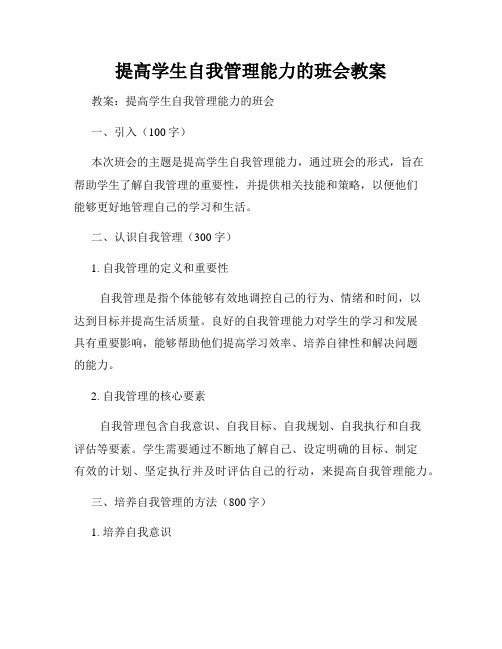 提高学生自我管理能力的班会教案

教案：提高学生自我管理能力的班会

一、引入（100字）

本次班会的主题是提高学生自我管理能力，通过班会的形式，旨在帮助学生了解自我管理的重要性，并提供相关技能和策略，以便他们能够更好地管理自己的学习和生活。

二、认识自我管理（300字）

1. 自我管理的定义和重要性

自我管理是指个体能够有效地调控自己的行为、情绪和时间，以达到目标并提高生活质量。良好的自我管理能力对学生的学习和发展具有重要影响，能够帮助他们提高学习效率、培养自律性和解决问题的能力。

2. 自我管理的核心要素

自我管理包含自我意识、自我目标、自我规划、自我执行和自我评估等要素。学生需要通过不断地了解自己、设定明确的目标、制定有效的计划、坚定执行并及时评估自己的行动，来提高自我管理能力。

三、培养自我管理的方法（800字）

1. 培养自我意识